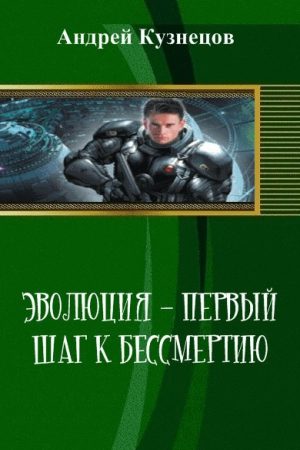 Андрей Кузнецов

ЭВОЛЮЦИЯ – ПЕРВЫЙ ШАГ К БЕССМЕРТИЮ